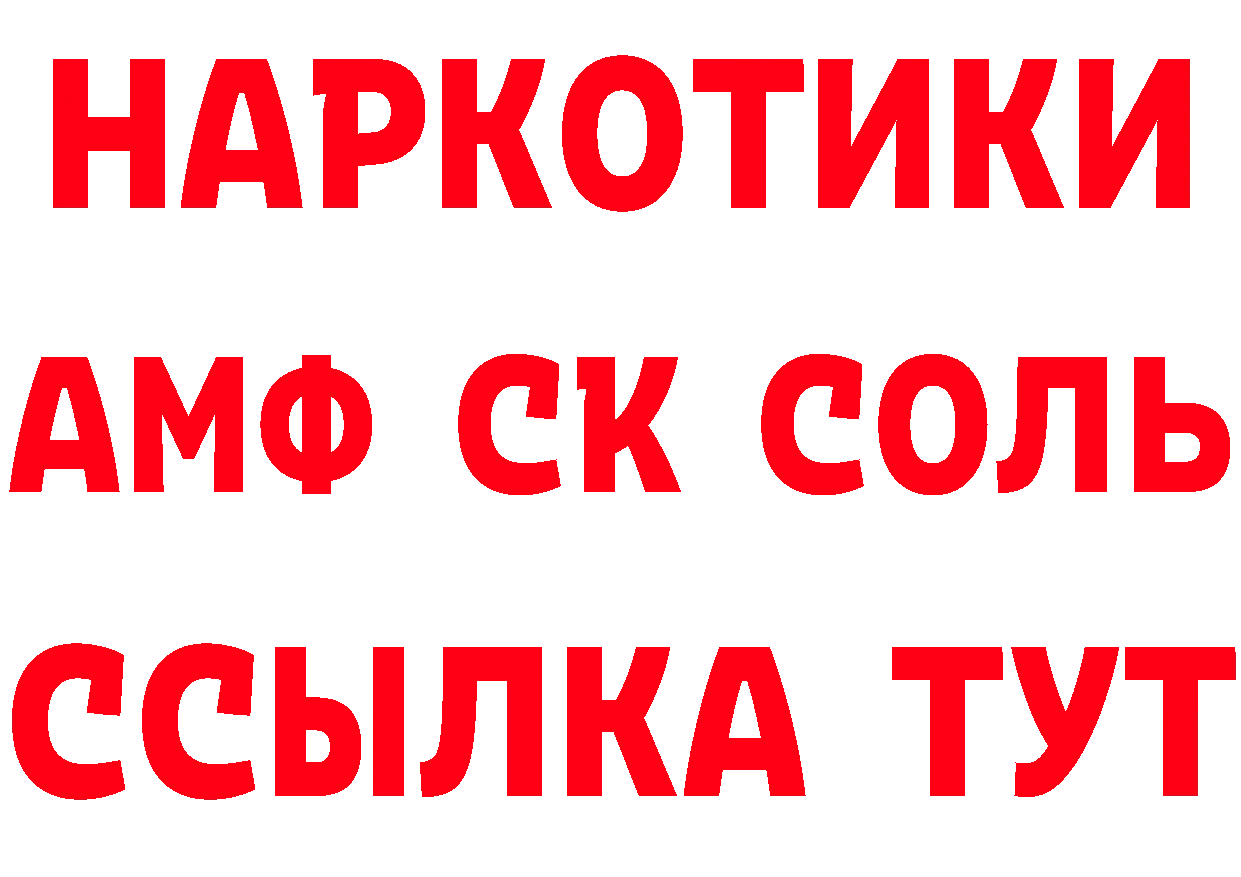 НАРКОТИКИ

АМФ СК СОЛЬ

ССЫЛКА ТУТ